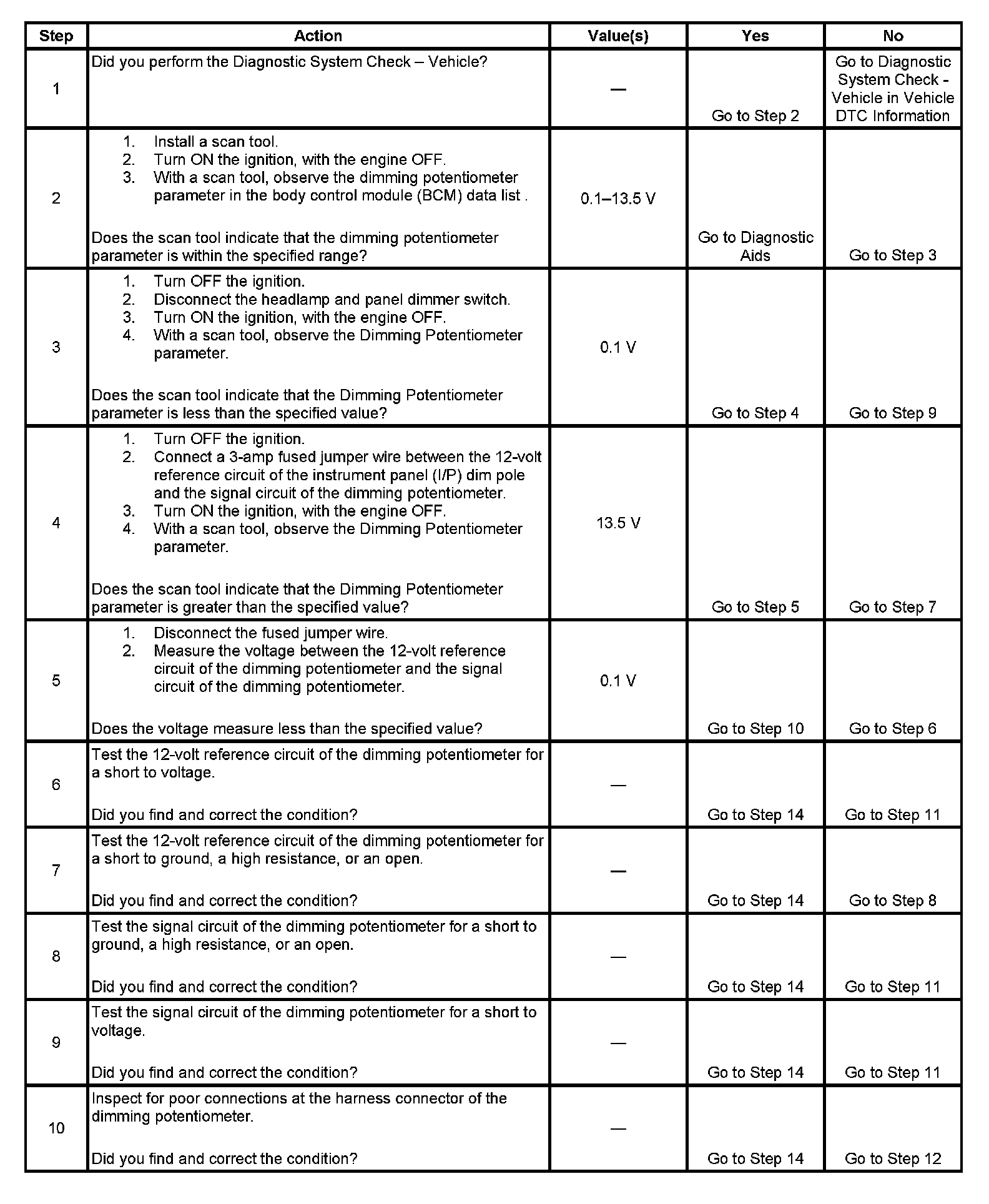 | Step | Action | Value(s) | Yes | No |
|---|---|---|---|---|
| 1 | Did you perform the Diagnostic System Check – Vehicle? | — | Go to Step 2 | Go to Diagnostic System Check - Vehicle in Vehicle DTC Information |
| 2 | 1. Install a scan tool. 2. Turn ON the ignition, with the engine OFF. 3. With a scan tool, observe the dimming potentiometer parameter in the body control module (BCM) data list . Does the scan tool indicate that the dimming potentiometer parameter is within the specified range? | 0.1–13.5 V | Go to Diagnostic Aids | Go to Step 3 |
| 3 | 1. Turn OFF the ignition. 2. Disconnect the headlamp and panel dimmer switch. 3. Turn ON the ignition, with the engine OFF. 4. With a scan tool, observe the Dimming Potentiometer parameter. Does the scan tool indicate that the Dimming Potentiometer parameter is less than the specified value? | 0.1 V | Go to Step 4 | Go to Step 9 |
| 4 | 1. Turn OFF the ignition. 2. Connect a 3-amp fused jumper wire between the 12-volt reference circuit of the instrument panel (I/P) dim pole and the signal circuit of the dimming potentiometer. 3. Turn ON the ignition, with the engine OFF. 4. With a scan tool, observe the Dimming Potentiometer parameter. Does the scan tool indicate that the Dimming Potentiometer parameter is greater than the specified value? | 13.5 V | Go to Step 5 | Go to Step 7 |
| 5 | 1. Disconnect the fused jumper wire. 2. Measure the voltage between the 12-volt reference circuit of the dimming potentiometer and the signal circuit of the dimming potentiometer. Does the voltage measure less than the specified value? | 0.1 V | Go to Step 10 | Go to Step 6 |
| 6 | Test the 12-volt reference circuit of the dimming potentiometer for a short to voltage. Did you find and correct the condition? | — | Go to Step 14 | Go to Step 11 |
| 7 | Test the 12-volt reference circuit of the dimming potentiometer for a short to ground, a high resistance, or an open. Did you find and correct the condition? | — | Go to Step 14 | Go to Step 8 |
| 8 | Test the signal circuit of the dimming potentiometer for a short to ground, a high resistance, or an open. Did you find and correct the condition? | — | Go to Step 14 | Go to Step 11 |
| 9 | Test the signal circuit of the dimming potentiometer for a short to voltage. Did you find and correct the condition? | — | Go to Step 14 | Go to Step 11 |
| 10 | Inspect for poor connections at the harness connector of the dimming potentiometer. Did you find and correct the condition? | — | Go to Step 14 | Go to Step 12 |